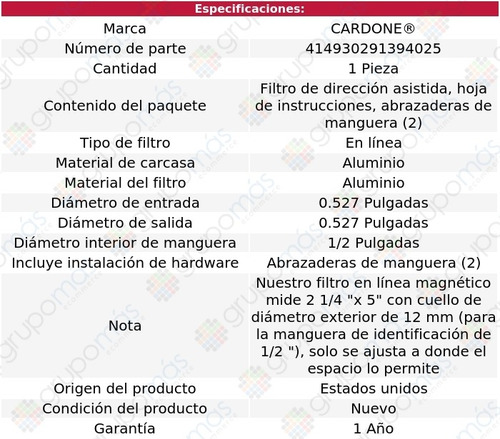 | Especificaciones: | |
|---|---|
| Marca | CARDONE® |
| Número de parte | 414930291394025 |
| Cantidad | 1 Pieza |
| Contenido del paquete | Filtro de dirección asistida, hoja de instrucciones, abrazaderas de manguera (2) |
| Tipo de filtro | En línea |
| Material de carcasa | Aluminio |
| Material del filtro | Aluminio |
| Diámetro de entrada | 0.527 Pulgadas |
| Diámetro de salida | 0.527 Pulgadas |
| Diámetro interior de manguera | 1/2 Pulgadas |
| Incluye instalación de hardware | Abrazaderas de manguera (2) |
| Nota | Nuestro filtro en línea magnético mide 2 1/4 "x 5" con cuello de diámetro exterior de 12 mm (para la manguera de identificación de 1/2 "), solo se ajusta a donde el espacio lo permite |
| Origen del producto | Estados unidos |
| Condición del producto | Nuevo |
| Garantía | 1 Año |

grupomás ecommerce